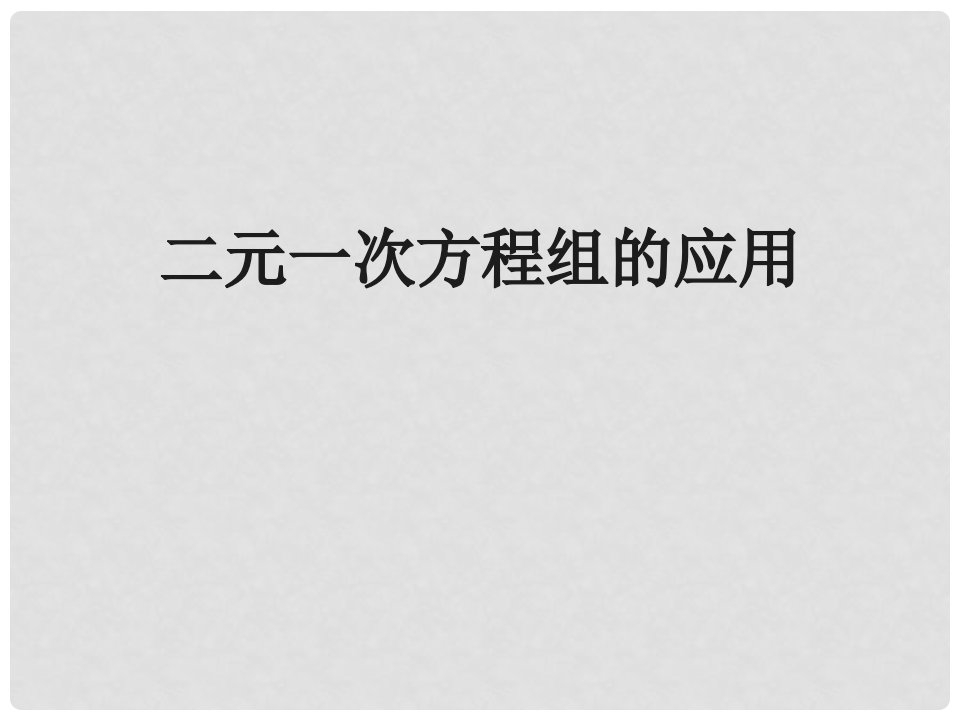 二元一次方程组的应用